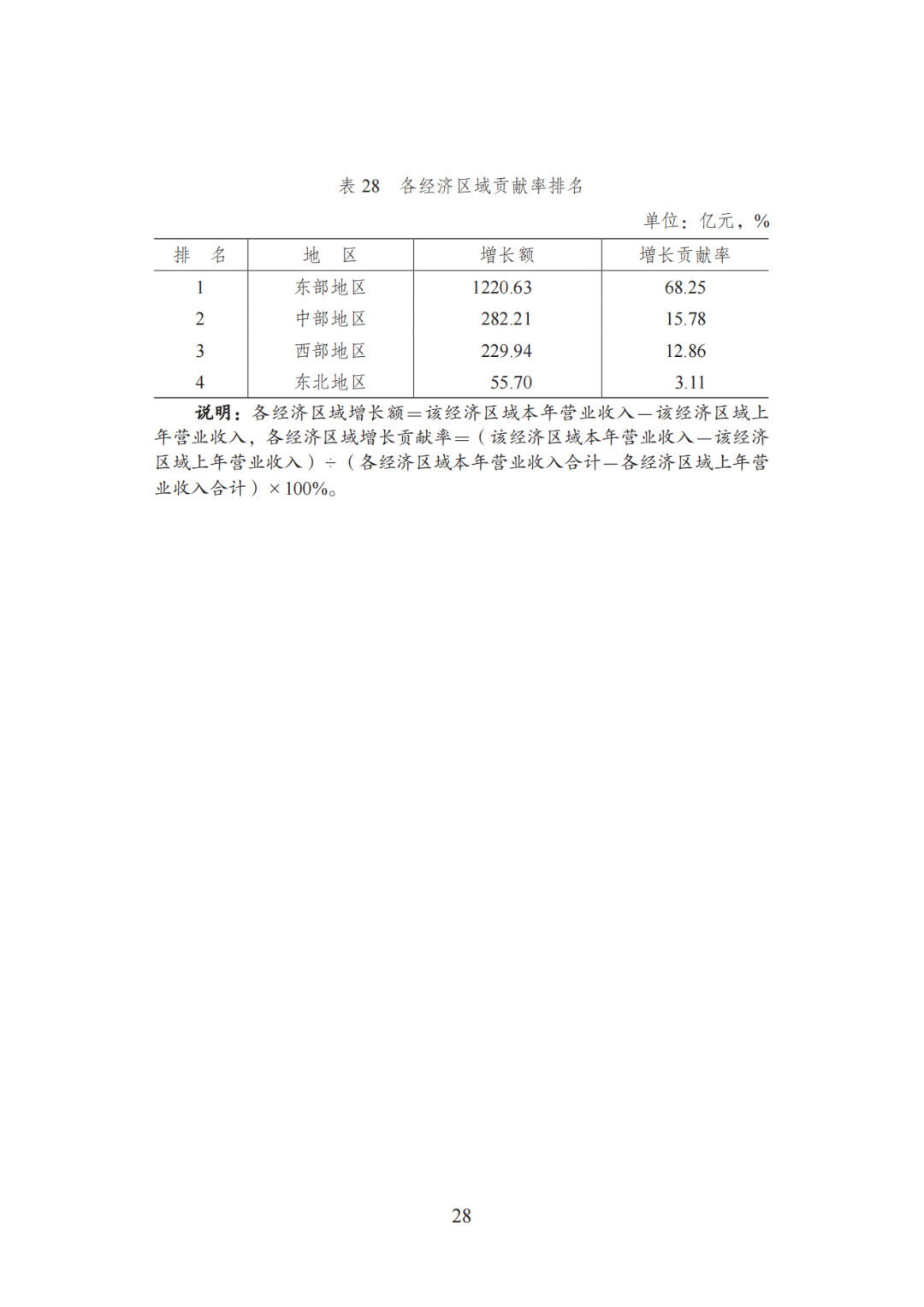 表 28　各经济区域贡献率排名

单位：亿元，%

| 排　名 | 地　区 | 增长额 | 增长贡献率 |
|---|---|---|---|
| 1 | 东部地区 | 1220.63 | 68.25 |
| 2 | 中部地区 | 282.21 | 15.78 |
| 3 | 西部地区 | 229.94 | 12.86 |
| 4 | 东北地区 | 55.70 | 3.11 |

说明：各经济区域增长额＝该经济区域本年营业收入—该经济区域上年营业收入，各经济区域增长贡献率＝（该经济区域本年营业收入—该经济区域上年营业收入）÷（各经济区域本年营业收入合计—各经济区域上年营业收入合计）×100%。

28